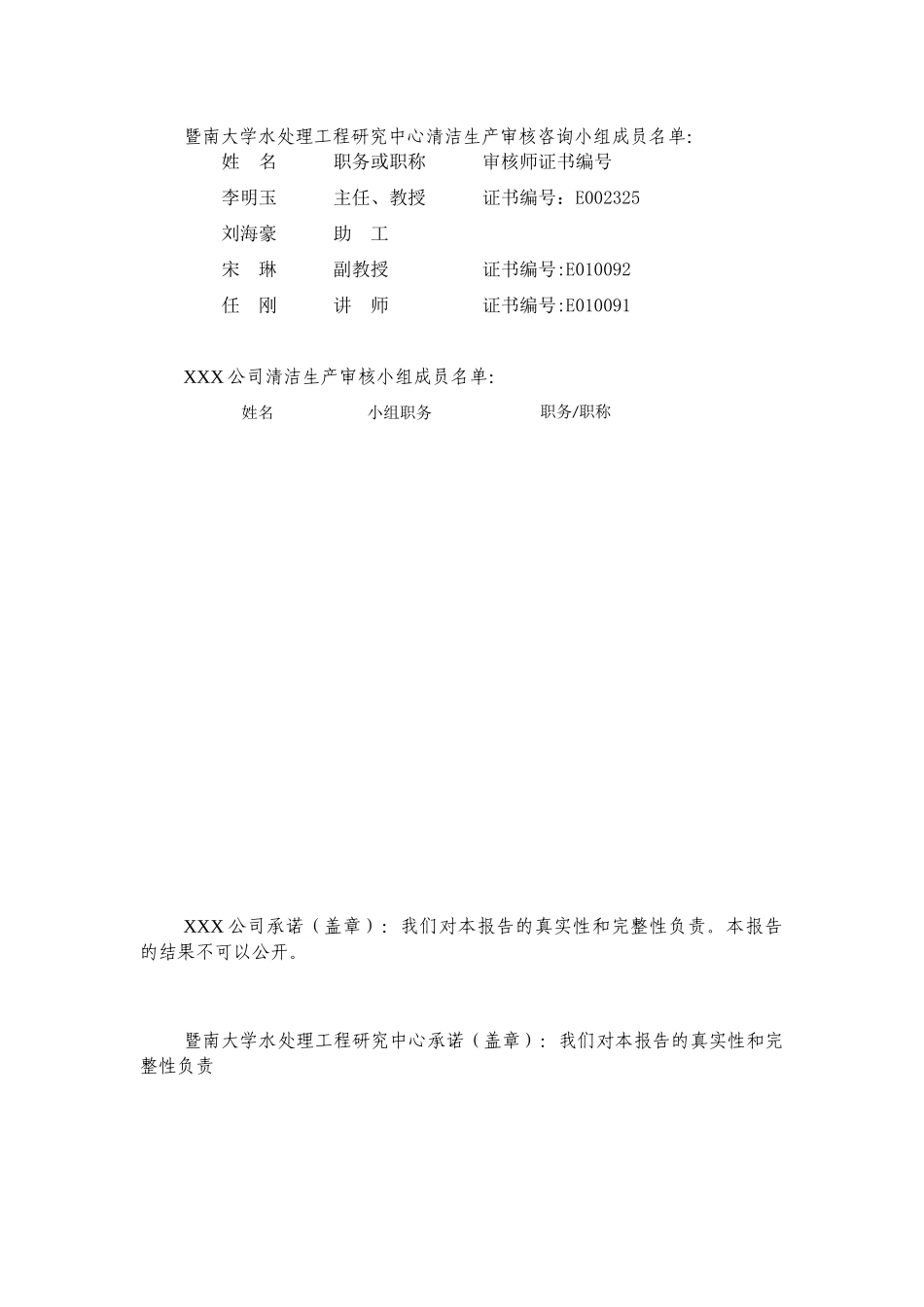 暨南大学水处理工程研究中心清洁生产审核咨询小组成员名单:

| 姓　名 | 职务或职称 | 审核师证书编号 |
|---|---|---|
| 李明玉 | 主任、教授 | 证书编号：E002325 |
| 刘海豪 | 助　工 | |
| 宋　琳 | 副教授 | 证书编号:E010092 |
| 任　刚 | 讲　师 | 证书编号:E010091 |

XXX公司清洁生产审核小组成员名单:

| 姓名 | 小组职务 | 职务/职称 |
|---|---|---|

XXX公司承诺（盖章）：我们对本报告的真实性和完整性负责。本报告的结果不可以公开。

暨南大学水处理工程研究中心承诺（盖章）：我们对本报告的真实性和完整性负责